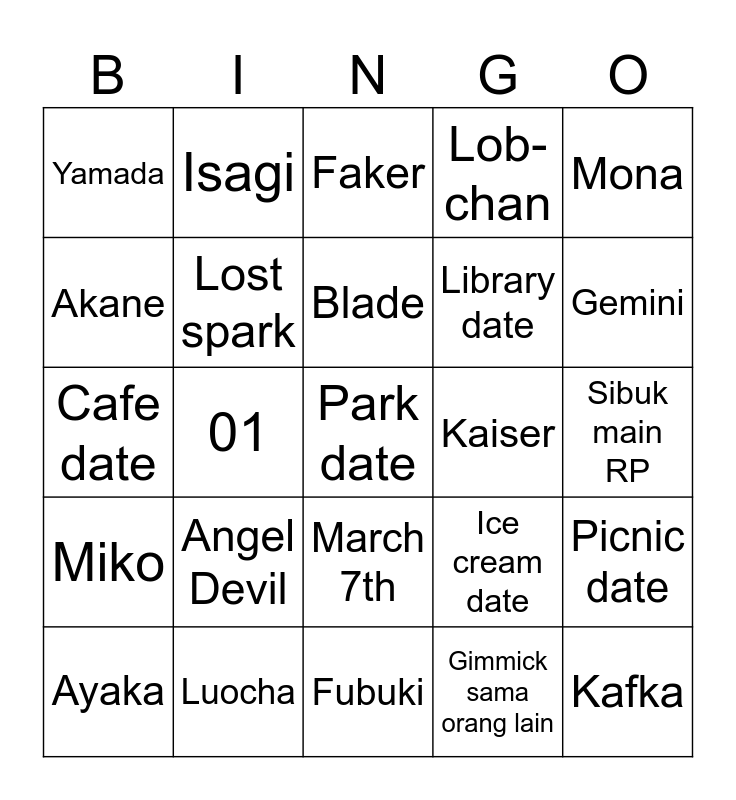 | B | I | N | G | O |
|---|---|---|---|---|
| Yamada | Isagi | Faker | Lob-chan | Mona |
| Akane | Lost spark | Blade | Library date | Gemini |
| Cafe date | 01 | Park date | Kaiser | Sibuk main RP |
| Miko | Angel Devil | March 7th | Ice cream date | Picnic date |
| Ayaka | Luocha | Fubuki | Gimmick sama orang lain | Kafka |